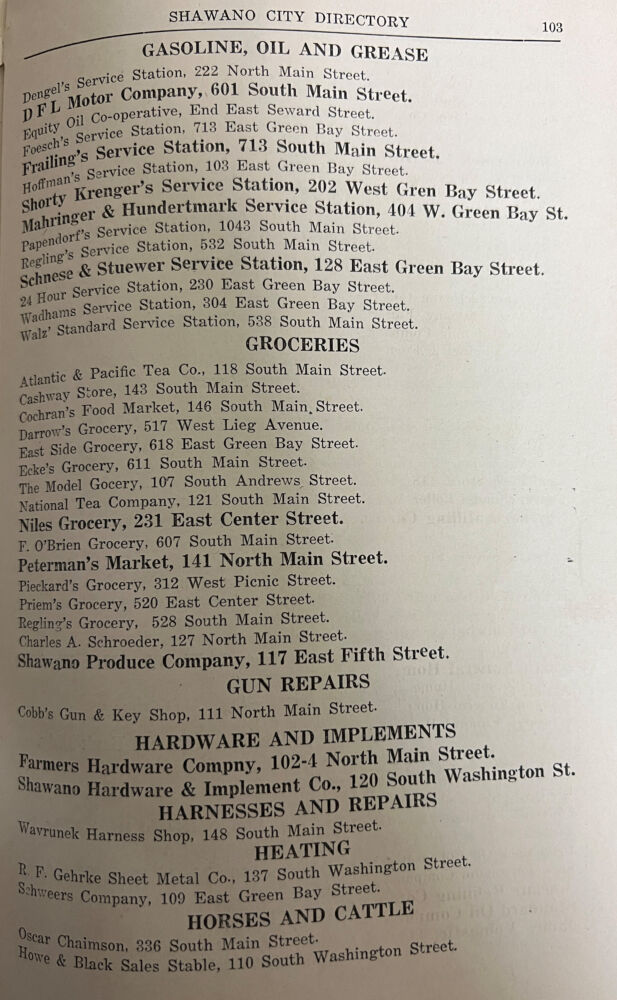 SHAWANO CITY DIRECTORY 103

GASOLINE, OIL AND GREASE

Dengel's Service Station, 222 North Main Street.
D F L Motor Company, 601 South Main Street.
Equity Oil Co-operative, End East Seward Street.
Foesch's Service Station, 713 East Green Bay Street.
Frailing's Service Station, 713 South Main Street.
Hoffman's Service Station, 103 East Green Bay Street.
Shorty Krenger's Service Station, 202 West Gren Bay Street.
Mahringer & Hundertmark Service Station, 404 W. Green Bay St.
Papendorf's Service Station, 1043 South Main Street.
Regling's Service Station, 532 South Main Street.
Schnese & Stuewer Service Station, 128 East Green Bay Street.
24 Hour Service Station, 230 East Green Bay Street.
Wadhams Service Station, 304 East Green Bay Street.
Walz' Standard Service Station, 538 South Main Street.

GROCERIES

Atlantic & Pacific Tea Co., 118 South Main Street.
Cashway Store, 143 South Main Street.
Cochran's Food Market, 146 South Main Street.
Darrow's Grocery, 517 West Lieg Avenue.
East Side Grocery, 618 East Green Bay Street.
Ecke's Grocery, 611 South Main Street.
The Model Gocery, 107 South Andrews Street.
National Tea Company, 121 South Main Street.
Niles Grocery, 231 East Center Street.
F. O'Brien Grocery, 607 South Main Street.
Peterman's Market, 141 North Main Street.
Pieckard's Grocery, 312 West Picnic Street.
Priem's Grocery, 520 East Center Street.
Regling's Grocery, 528 South Main Street.
Charles A. Schroeder, 127 North Main Street.
Shawano Produce Company, 117 East Fifth Street.

GUN REPAIRS

Cobb's Gun & Key Shop, 111 North Main Street.

HARDWARE AND IMPLEMENTS

Farmers Hardware Compny, 102-4 North Main Street.
Shawano Hardware & Implement Co., 120 South Washington St.

HARNESSES AND REPAIRS

Wavrunek Harness Shop, 148 South Main Street.

HEATING

R. F. Gehrke Sheet Metal Co., 137 South Washington Street.
Schweers Company, 109 East Green Bay Street.

HORSES AND CATTLE

Oscar Chaimson, 336 South Main Street.
Howe & Black Sales Stable, 110 South Washington Street.